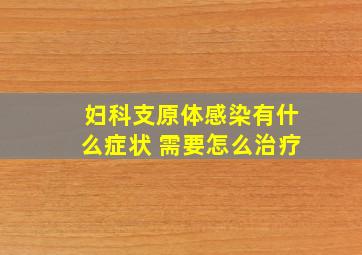 妇科支原体感染有什么症状 需要怎么治疗